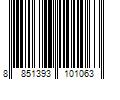 8 851393 101063